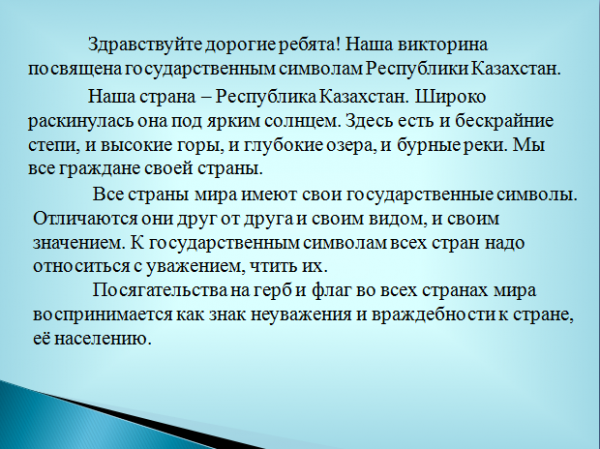 Здравствуйте дорогие ребята! Наша викторина посвящена государственным символам Республики Казахстан.

Наша страна – Республика Казахстан. Широко раскинулась она под ярким солнцем. Здесь есть и бескрайние степи, и высокие горы, и глубокие озера, и бурные реки. Мы все граждане своей страны.

Все страны мира имеют свои государственные символы. Отличаются они друг от друга и своим видом, и своим значением. К государственным символам всех стран надо относиться с уважением, чтить их.

Посягательства на герб и флаг во всех странах мира воспринимается как знак неуважения и враждебности к стране, её населению.